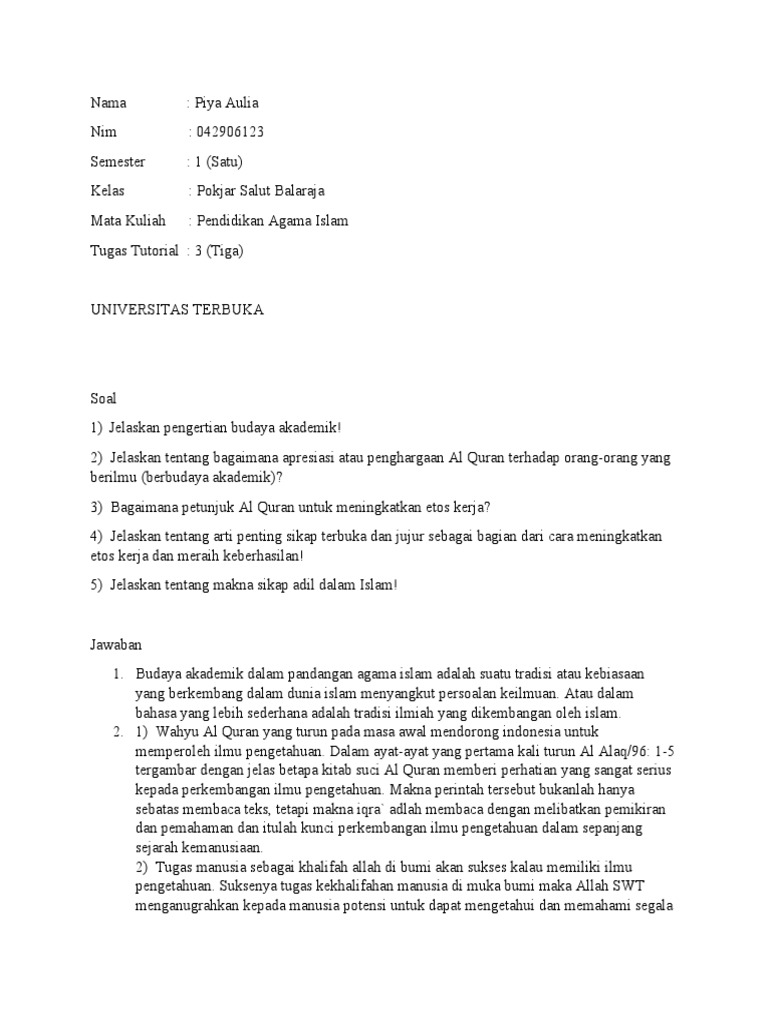 Nama : Piya Aulia

Nim : 042906123

Semester : 1 (Satu)

Kelas : Pokjar Salut Balaraja

Mata Kuliah : Pendidikan Agama Islam

Tugas Tutorial : 3 (Tiga)

UNIVERSITAS TERBUKA

Soal

1) Jelaskan pengertian budaya akademik!

2) Jelaskan tentang bagaimana apresiasi atau penghargaan Al Quran terhadap orang-orang yang berilmu (berbudaya akademik)?

3) Bagaimana petunjuk Al Quran untuk meningkatkan etos kerja?

4) Jelaskan tentang arti penting sikap terbuka dan jujur sebagai bagian dari cara meningkatkan etos kerja dan meraih keberhasilan!

5) Jelaskan tentang makna sikap adil dalam Islam!

Jawaban

1. Budaya akademik dalam pandangan agama islam adalah suatu tradisi atau kebiasaan yang berkembang dalam dunia islam menyangkut persoalan keilmuan. Atau dalam bahasa yang lebih sederhana adalah tradisi ilmiah yang dikembangan oleh islam.

2. 1) Wahyu Al Quran yang turun pada masa awal mendorong indonesia untuk memperoleh ilmu pengetahuan. Dalam ayat-ayat yang pertama kali turun Al Alaq/96: 1-5 tergambar dengan jelas betapa kitab suci Al Quran memberi perhatian yang sangat serius kepada perkembangan ilmu pengetahuan. Makna perintah tersebut bukanlah hanya sebatas membaca teks, tetapi makna iqra` adlah membaca dengan melibatkan pemikiran dan pemahaman dan itulah kunci perkembangan ilmu pengetahuan dalam sepanjang sejarah kemanusiaan.

2) Tugas manusia sebagai khalifah allah di bumi akan sukses kalau memiliki ilmu pengetahuan. Suksenya tugas kekhalifahan manusia di muka bumi maka Allah SWT menganugrahkan kepada manusia potensi untuk dapat mengetahui dan memahami segala